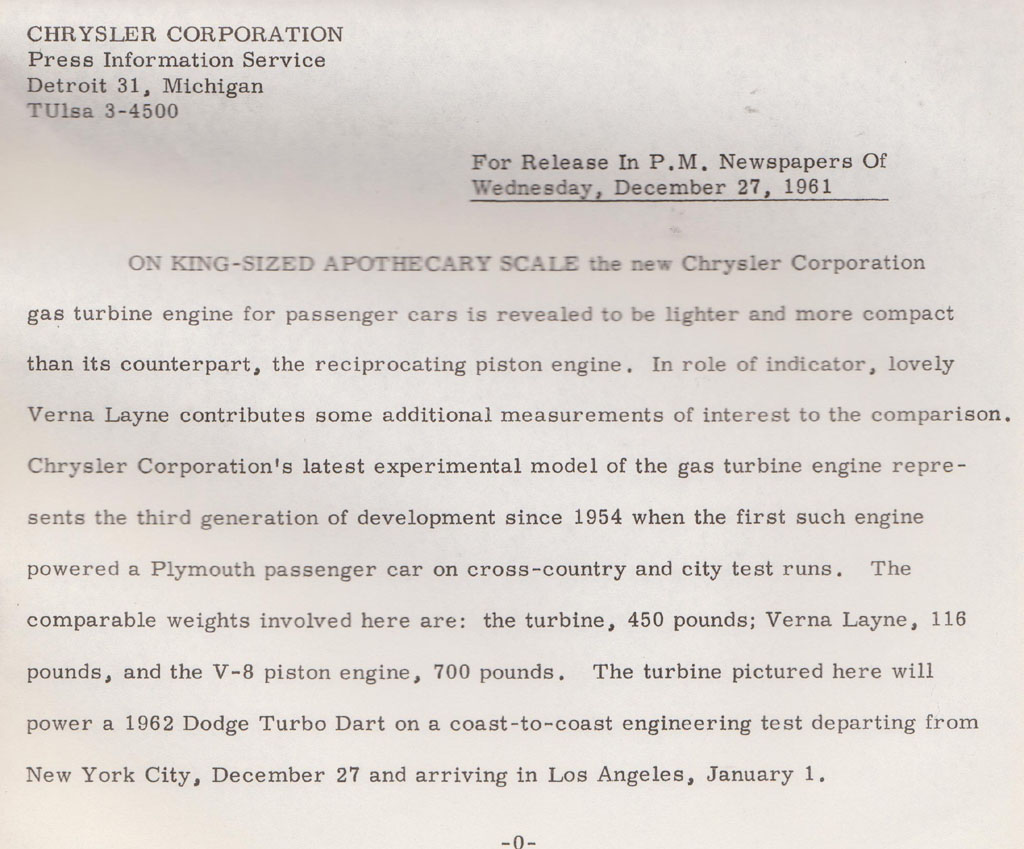 CHRYSLER CORPORATION
Press Information Service
Detroit 31, Michigan
TUlsa 3-4500

For Release In P.M. Newspapers Of
Wednesday, December 27, 1961

ON KING-SIZED APOTHECARY SCALE the new Chrysler Corporation gas turbine engine for passenger cars is revealed to be lighter and more compact than its counterpart, the reciprocating piston engine. In role of indicator, lovely Verna Layne contributes some additional measurements of interest to the comparison. Chrysler Corporation's latest experimental model of the gas turbine engine represents the third generation of development since 1954 when the first such engine powered a Plymouth passenger car on cross-country and city test runs. The comparable weights involved here are: the turbine, 450 pounds; Verna Layne, 116 pounds, and the V-8 piston engine, 700 pounds. The turbine pictured here will power a 1962 Dodge Turbo Dart on a coast-to-coast engineering test departing from New York City, December 27 and arriving in Los Angeles, January 1.

-0-